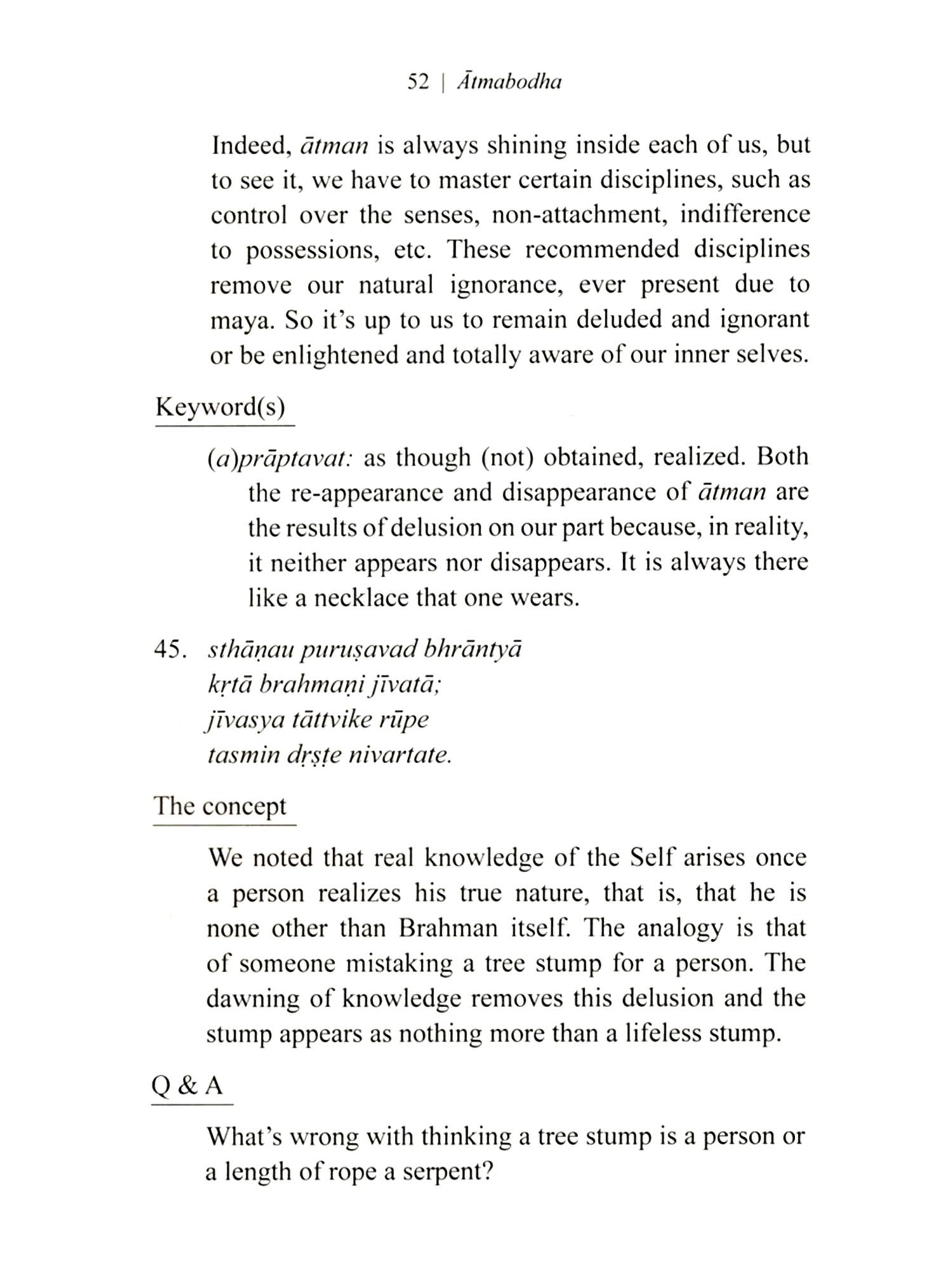 52 | Ātmabodha

Indeed, ātman is always shining inside each of us, but to see it, we have to master certain disciplines, such as control over the senses, non-attachment, indifference to possessions, etc. These recommended disciplines remove our natural ignorance, ever present due to maya. So it's up to us to remain deluded and ignorant or be enlightened and totally aware of our inner selves.

Keyword(s)

(a)prāptavat: as though (not) obtained, realized. Both the re-appearance and disappearance of ātman are the results of delusion on our part because, in reality, it neither appears nor disappears. It is always there like a necklace that one wears.

45. sthāṇau puruṣavad bhrāntyā
kṛtā brahmaṇi jīvatā;
jīvasya tāttvike rūpe
tasmin dṛṣṭe nivartate.

The concept

We noted that real knowledge of the Self arises once a person realizes his true nature, that is, that he is none other than Brahman itself. The analogy is that of someone mistaking a tree stump for a person. The dawning of knowledge removes this delusion and the stump appears as nothing more than a lifeless stump.

Q & A

What's wrong with thinking a tree stump is a person or a length of rope a serpent?